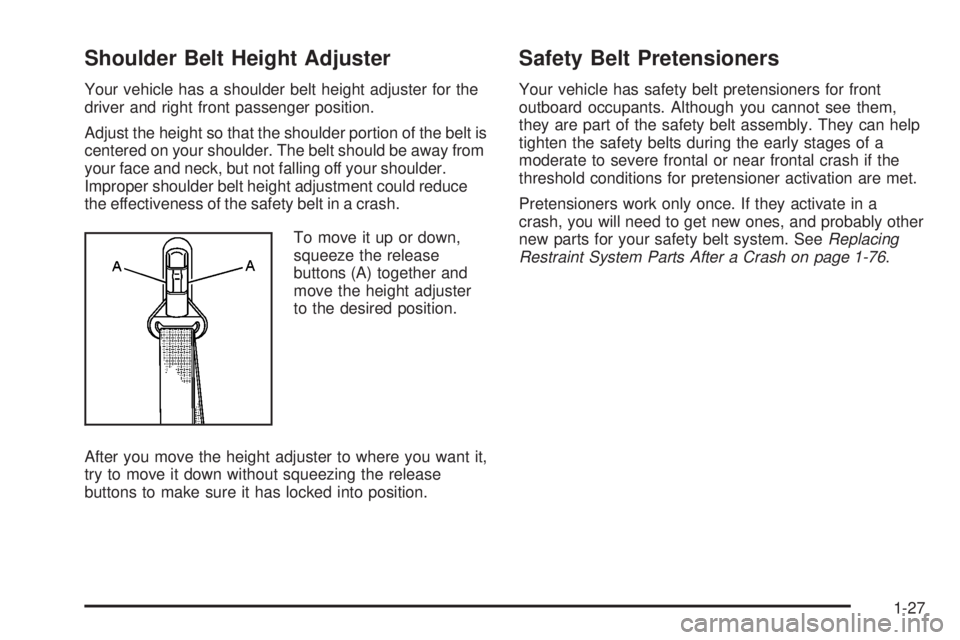 Shoulder Belt Height Adjuster

Your vehicle has a shoulder belt height adjuster for the driver and right front passenger position.

Adjust the height so that the shoulder portion of the belt is centered on your shoulder. The belt should be away from your face and neck, but not falling off your shoulder. Improper shoulder belt height adjustment could reduce the effectiveness of the safety belt in a crash.

A A

To move it up or down, squeeze the release buttons (A) together and move the height adjuster to the desired position.

After you move the height adjuster to where you want it, try to move it down without squeezing the release buttons to make sure it has locked into position.

Safety Belt Pretensioners

Your vehicle has safety belt pretensioners for front outboard occupants. Although you cannot see them, they are part of the safety belt assembly. They can help tighten the safety belts during the early stages of a moderate to severe frontal or near frontal crash if the threshold conditions for pretensioner activation are met.

Pretensioners work only once. If they activate in a crash, you will need to get new ones, and probably other new parts for your safety belt system. See Replacing Restraint System Parts After a Crash on page 1-76.

1-27

carmanualsonline.info